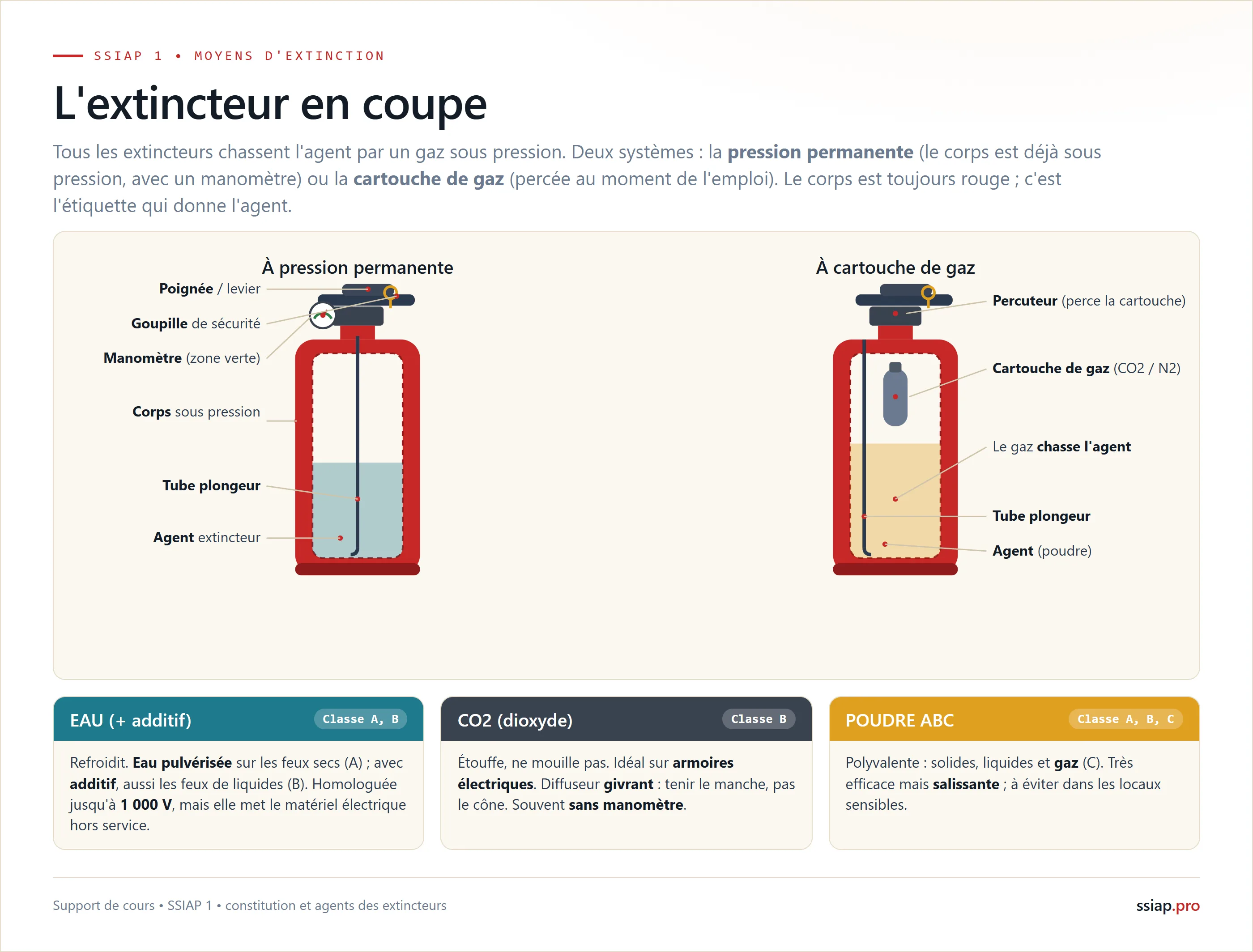 SSIAP 1 • MOYENS D'EXTINCTION

L'extincteur en coupe

Tous les extincteurs chassent l'agent par un gaz sous pression. Deux systèmes : la pression permanente (le corps est déjà sous pression, avec un manomètre) ou la cartouche de gaz (percée au moment de l'emploi). Le corps est toujours rouge ; c'est l'étiquette qui donne l'agent.

À pression permanente

Poignée / levier
Goupille de sécurité
Manomètre (zone verte)
Corps sous pression
Tube plongeur
Agent extincteur

À cartouche de gaz

Percuteur (perce la cartouche)
Cartouche de gaz (CO2 / N2)
Le gaz chasse l'agent
Tube plongeur
Agent (poudre)

EAU (+ additif) Classe A, B

Refroidit. Eau pulvérisée sur les feux secs (A) ; avec additif, aussi les feux de liquides (B). Homologuée jusqu'à 1 000 V, mais elle met le matériel électrique hors service.

CO2 (dioxyde) Classe B

Étouffe, ne mouille pas. Idéal sur armoires électriques. Diffuseur givrant : tenir le manche, pas le cône. Souvent sans manomètre.

POUDRE ABC Classe A, B, C

Polyvalente : solides, liquides et gaz (C). Très efficace mais salissante ; à éviter dans les locaux sensibles.

Support de cours • SSIAP 1 • constitution et agents des extincteurs

ssiap.pro